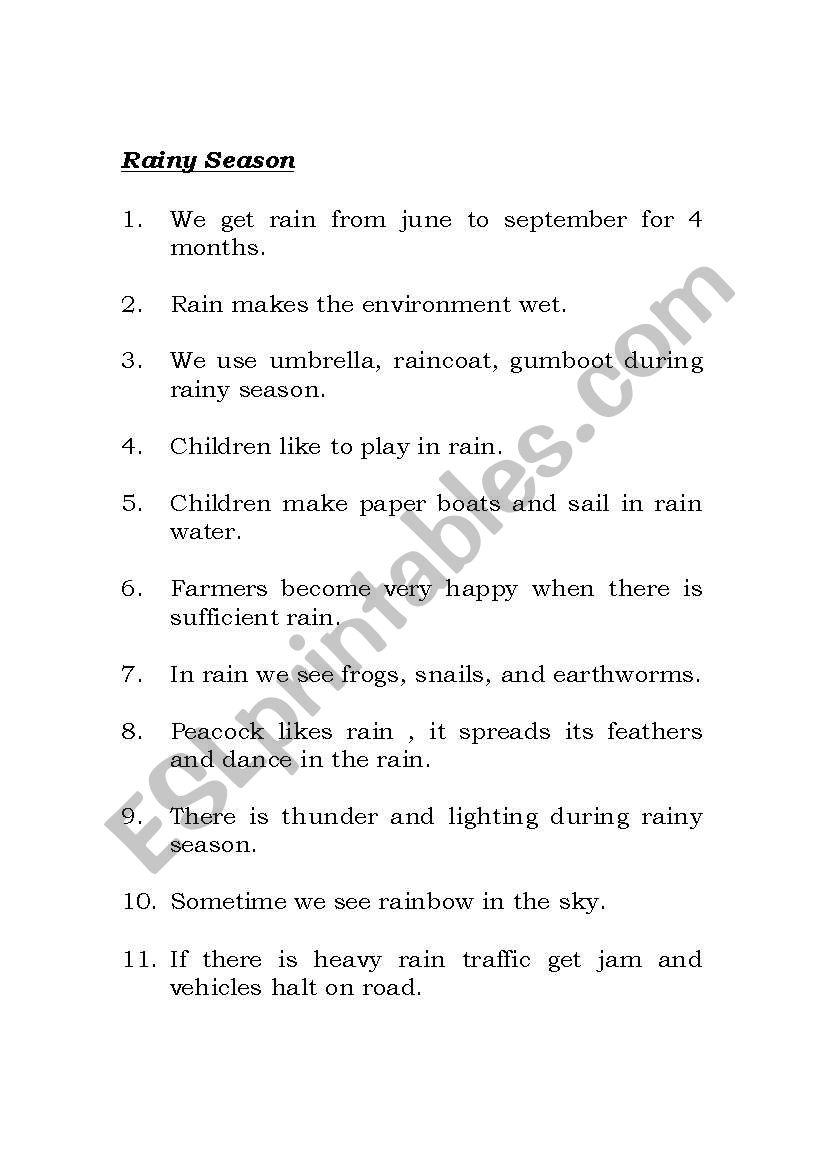 Rainy Season

1. We get rain from june to september for 4 months.

2. Rain makes the environment wet.

3. We use umbrella, raincoat, gumboot during rainy season.

4. Children like to play in rain.

5. Children make paper boats and sail in rain water.

6. Farmers become very happy when there is sufficient rain.

7. In rain we see frogs, snails, and earthworms.

8. Peacock likes rain , it spreads its feathers and dance in the rain.

9. There is thunder and lighting during rainy season.

10. Sometime we see rainbow in the sky.

11. If there is heavy rain traffic get jam and vehicles halt on road.

ESLprintables.com